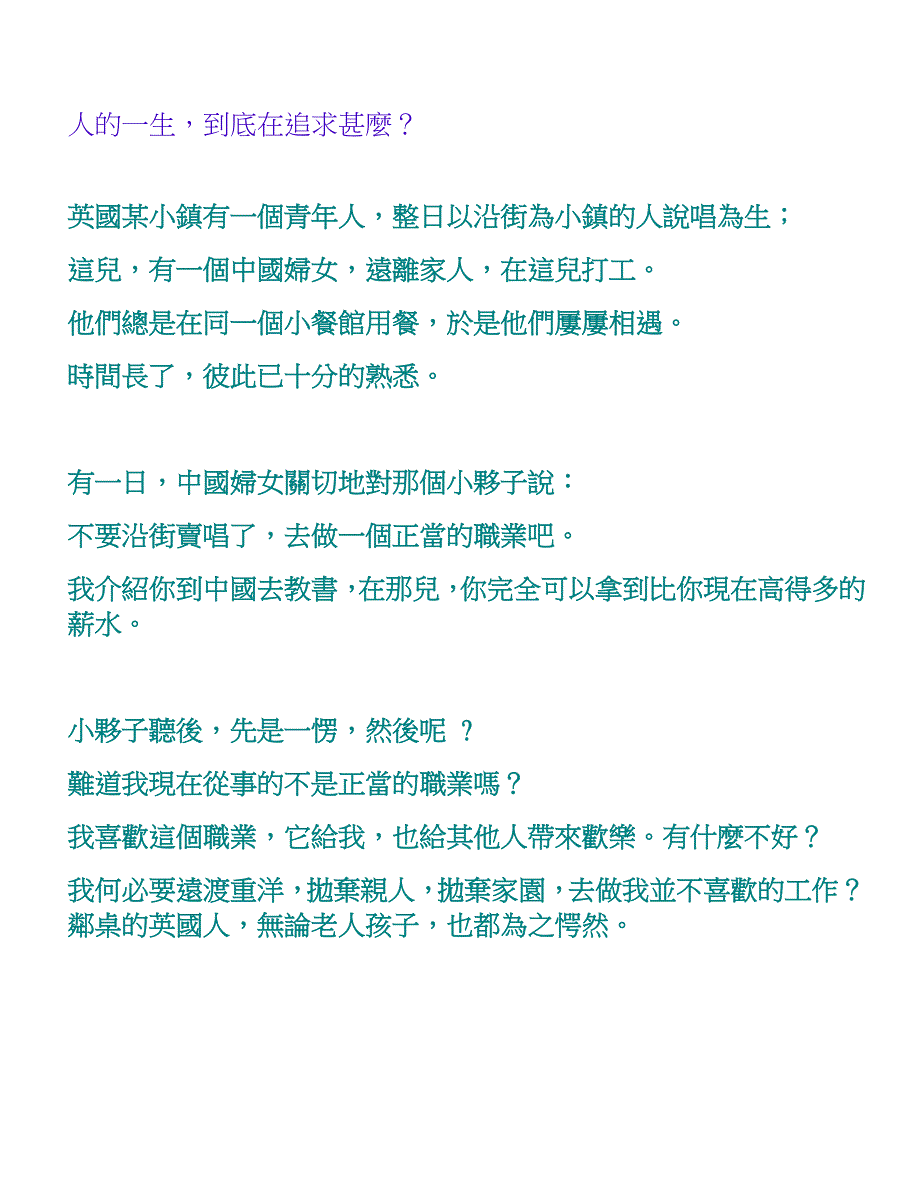 人的一生，到底在追求甚麼？

英國某小鎮有一個青年人，整日以沿街為小鎮的人說唱為生；

這兒，有一個中國婦女，遠離家人，在這兒打工。

他們總是在同一個小餐館用餐，於是他們屢屢相遇。

時間長了，彼此已十分的熟悉。

有一日，中國婦女關切地對那個小夥子說：

不要沿街賣唱了，去做一個正當的職業吧。

我介紹你到中國去教書，在那兒，你完全可以拿到比你現在高得多的薪水。

小夥子聽後，先是一愣，然後呢 ？

難道我現在從事的不是正當的職業嗎？

我喜歡這個職業，它給我，也給其他人帶來歡樂。有什麼不好？

我何必要遠渡重洋，拋棄親人，拋棄家園，去做我並不喜歡的工作？鄰桌的英國人，無論老人孩子，也都為之愕然。